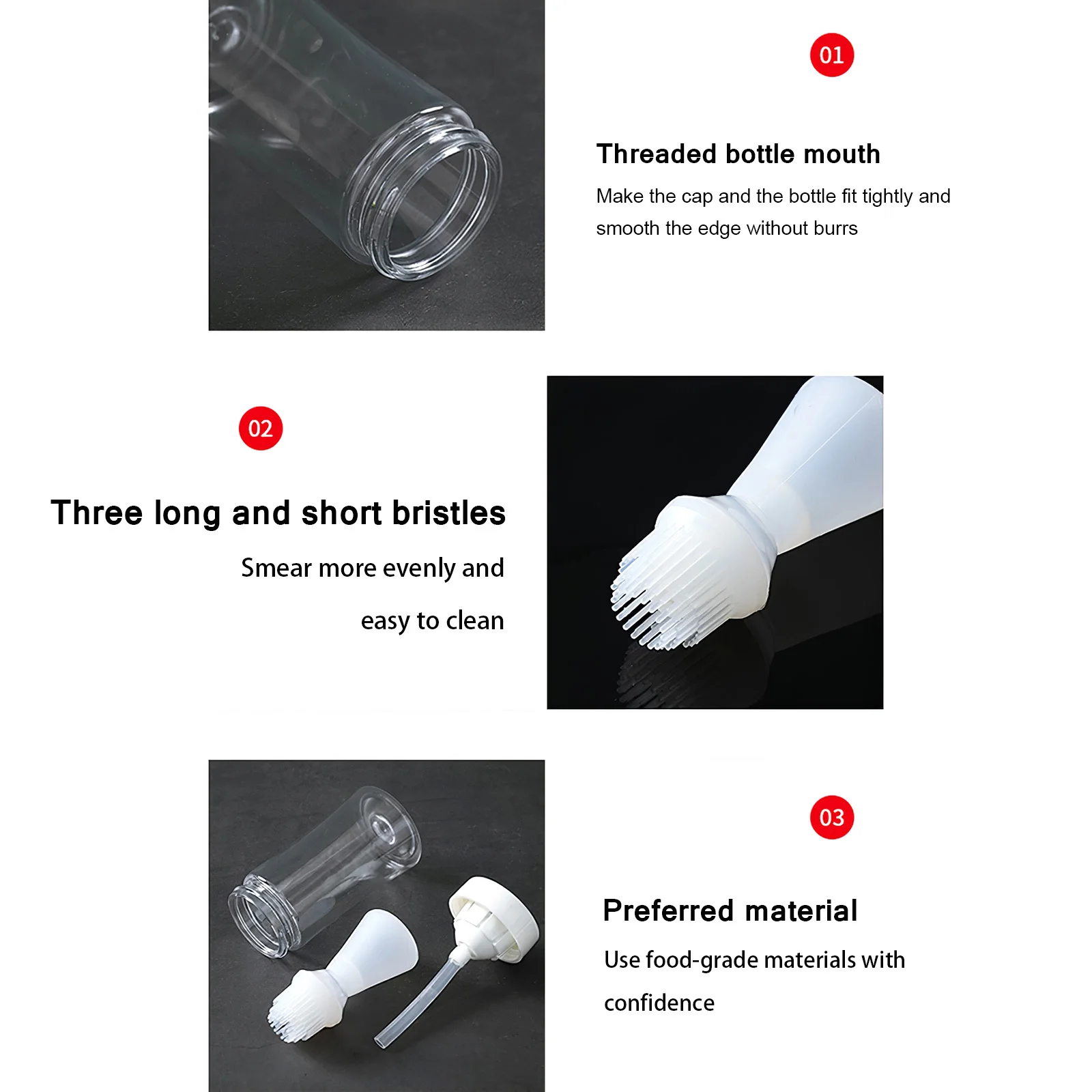 01

Threaded bottle mouth

Make the cap and the bottle fit tightly and smooth the edge without burrs

02

Three long and short bristles

Smear more evenly and

easy to clean

03

Preferred material

Use food-grade materials with confidence